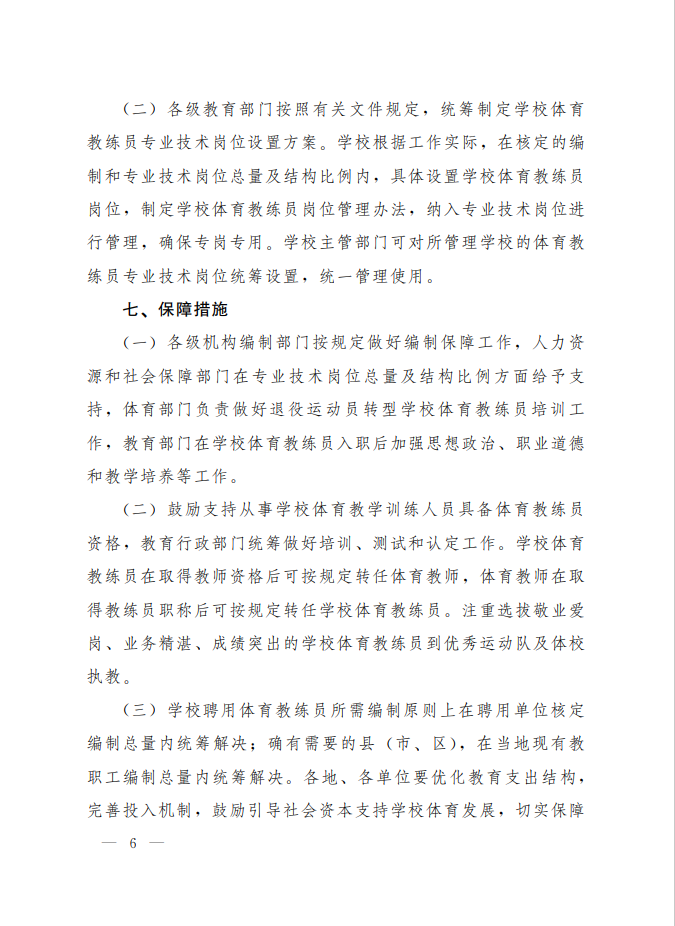 （二）各级教育部门按照有关文件规定，统筹制定学校体育教练员专业技术岗位设置方案。学校根据工作实际，在核定的编制和专业技术岗位总量及结构比例内，具体设置学校体育教练员岗位，制定学校体育教练员岗位管理办法，纳入专业技术岗位进行管理，确保专岗专用。学校主管部门可对所管理学校的体育教练员专业技术岗位统筹设置，统一管理使用。

七、保障措施

（一）各级机构编制部门按规定做好编制保障工作，人力资源和社会保障部门在专业技术岗位总量及结构比例方面给予支持，体育部门负责做好退役运动员转型学校体育教练员培训工作，教育部门在学校体育教练员入职后加强思想政治、职业道德和教学培养等工作。

（二）鼓励支持从事学校体育教学训练人员具备体育教练员资格，教育行政部门统筹做好培训、测试和认定工作。学校体育教练员在取得教师资格后可按规定转任体育教师，体育教师在取得教练员职称后可按规定转任学校体育教练员。注重选拔敬业爱岗、业务精湛、成绩突出的学校体育教练员到优秀运动队及体校执教。

（三）学校聘用体育教练员所需编制原则上在聘用单位核定编制总量内统筹解决；确有需要的县（市、区），在当地现有教职工编制总量内统筹解决。各地、各单位要优化教育支出结构，完善投入机制，鼓励引导社会资本支持学校体育发展，切实保障

— 6 —